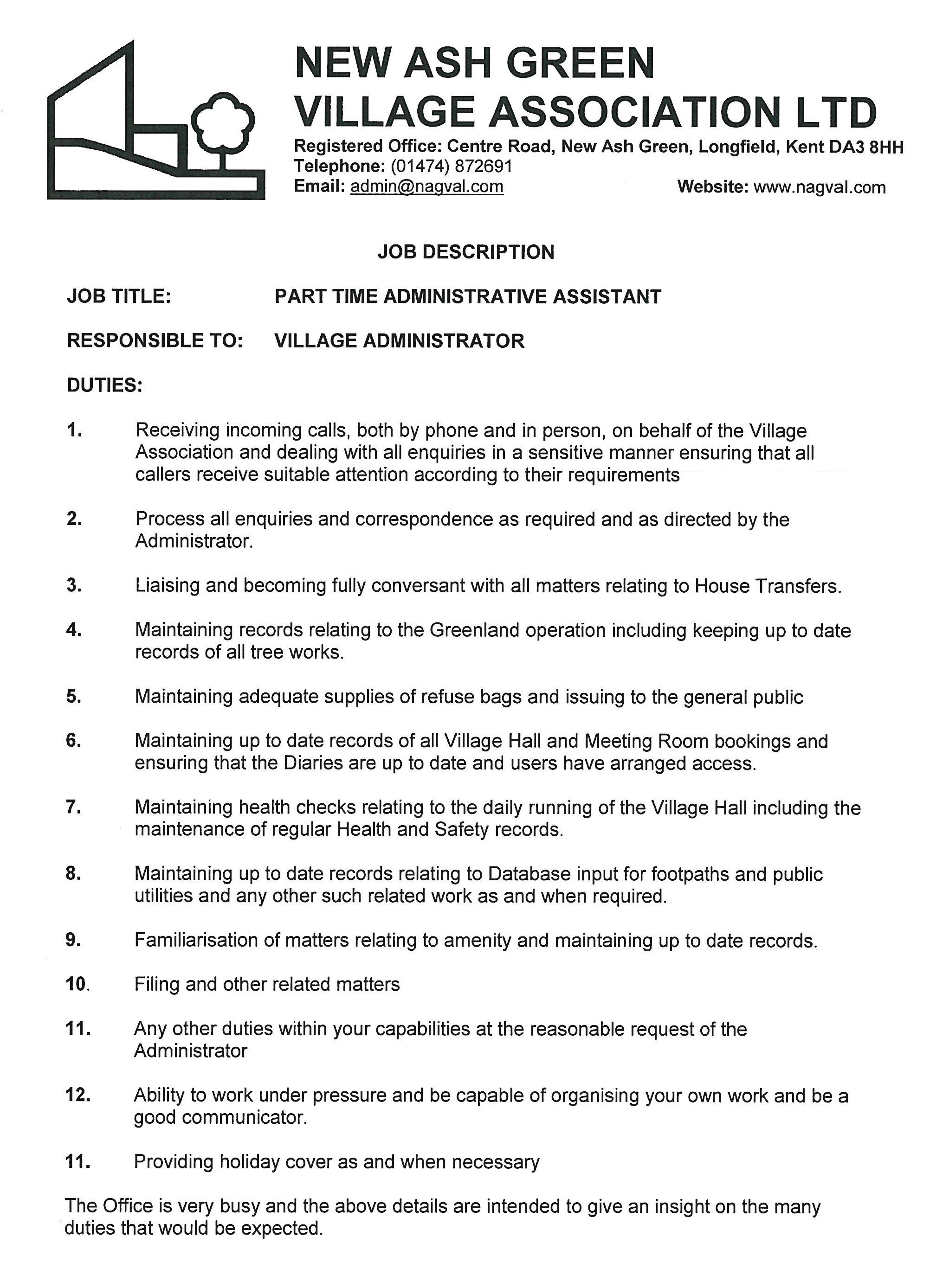 NEW ASH GREEN
VILLAGE ASSOCIATION LTD
Registered Office: Centre Road, New Ash Green, Longfield, Kent DA3 8HH
Telephone: (01474) 872691
Email: admin@nagval.com
Website: www.nagval.com

JOB DESCRIPTION

JOB TITLE: PART TIME ADMINISTRATIVE ASSISTANT

RESPONSIBLE TO: VILLAGE ADMINISTRATOR

DUTIES:

1. Receiving incoming calls, both by phone and in person, on behalf of the Village Association and dealing with all enquiries in a sensitive manner ensuring that all callers receive suitable attention according to their requirements

2. Process all enquiries and correspondence as required and as directed by the Administrator.

3. Liaising and becoming fully conversant with all matters relating to House Transfers.

4. Maintaining records relating to the Greenland operation including keeping up to date records of all tree works.

5. Maintaining adequate supplies of refuse bags and issuing to the general public

6. Maintaining up to date records of all Village Hall and Meeting Room bookings and ensuring that the Diaries are up to date and users have arranged access.

7. Maintaining health checks relating to the daily running of the Village Hall including the maintenance of regular Health and Safety records.

8. Maintaining up to date records relating to Database input for footpaths and public utilities and any other such related work as and when required.

9. Familiarisation of matters relating to amenity and maintaining up to date records.

10. Filing and other related matters

11. Any other duties within your capabilities at the reasonable request of the Administrator

12. Ability to work under pressure and be capable of organising your own work and be a good communicator.

11. Providing holiday cover as and when necessary

The Office is very busy and the above details are intended to give an insight on the many duties that would be expected.